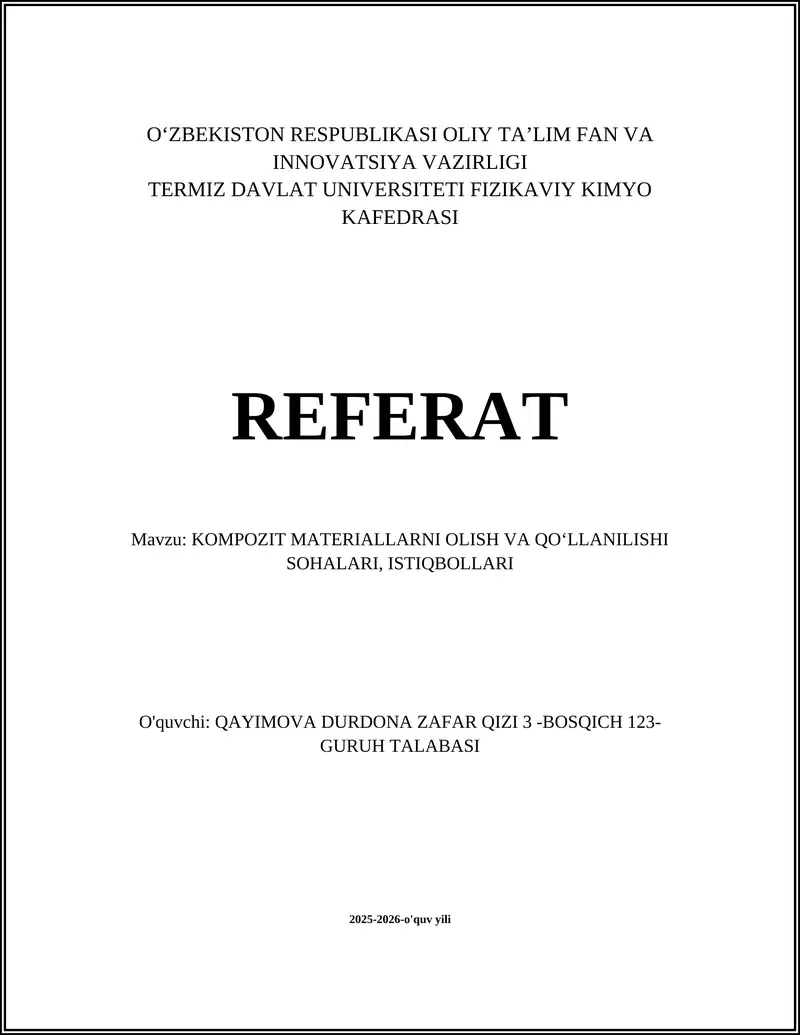 O‘ZBEKISTON RESPUBLIKASI OLIY TA’LIM FAN VA INNOVATSIYA VAZIRLIGI
TERMIZ DAVLAT UNIVERSITETI FIZIKAVIY KIMYO KAFEDRASI

REFERAT

Mavzu: KOMPOZIT MATERIALLARNI OLISH VA QO‘LLANILISHI SOHALARI, ISTIQBOLLARI

O'quvchi: QAYIMOVA DURDONA ZAFAR QIZI 3 -BOSQICH 123-GURUH TALABASI

2025-2026-o'quv yili